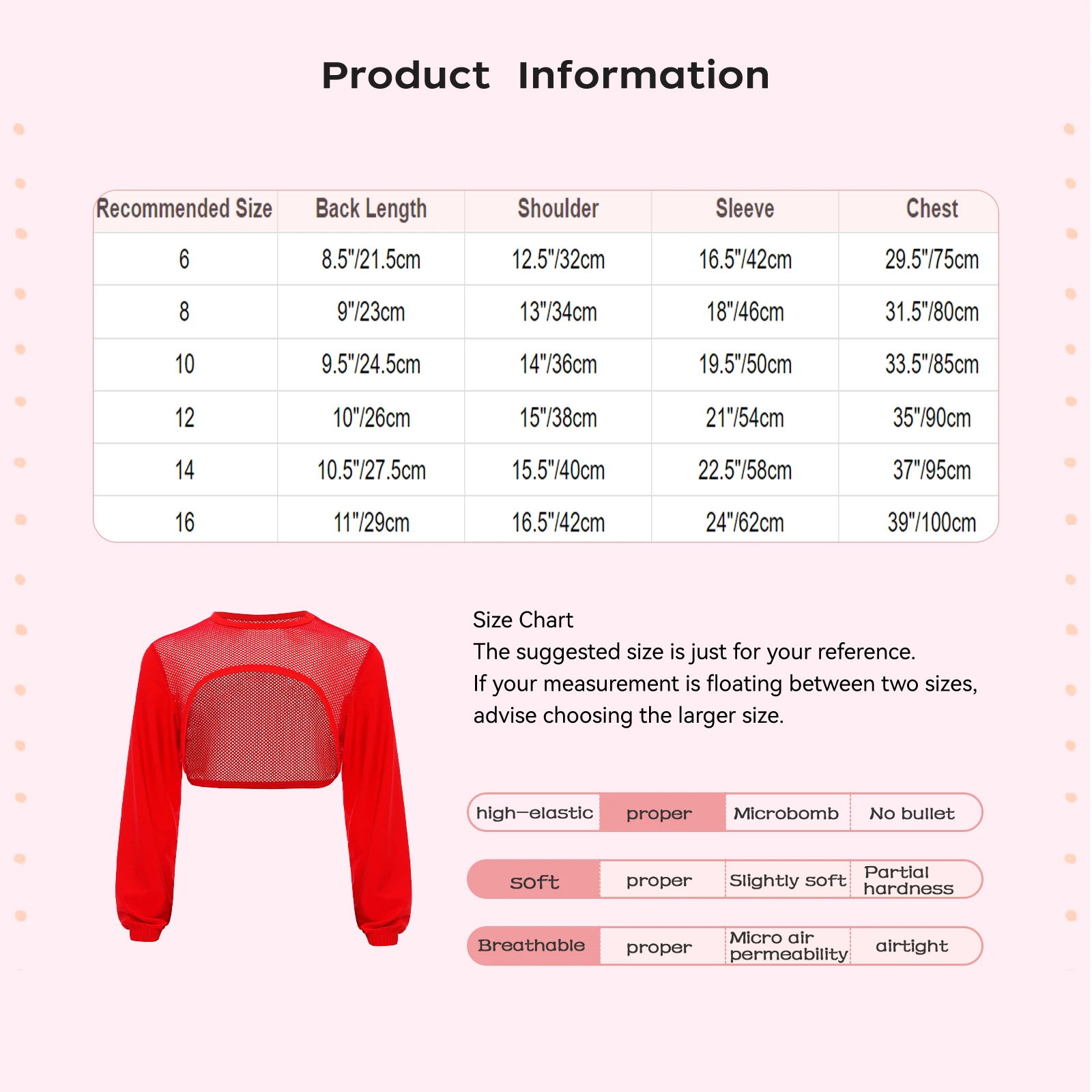 Product Information

| Recommended Size | Back Length | Shoulder | Sleeve | Chest |
|---|---|---|---|---|
| 6 | 8.5"/21.5cm | 12.5"/32cm | 16.5"/42cm | 29.5"/75cm |
| 8 | 9"/23cm | 13"/34cm | 18"/46cm | 31.5"/80cm |
| 10 | 9.5"/24.5cm | 14"/36cm | 19.5"/50cm | 33.5"/85cm |
| 12 | 10"/26cm | 15"/38cm | 21"/54cm | 35"/90cm |
| 14 | 10.5"/27.5cm | 15.5"/40cm | 22.5"/58cm | 37"/95cm |
| 16 | 11"/29cm | 16.5"/42cm | 24"/62cm | 39"/100cm |

Size Chart
The suggested size is just for your reference.
If your measurement is floating between two sizes, advise choosing the larger size.

| high-elastic | proper | Microbomb | No bullet |
|---|---|---|---|
| soft | proper | Slightly soft | Partial hardness |
| Breathable | proper | Micro air permeability | airtight |